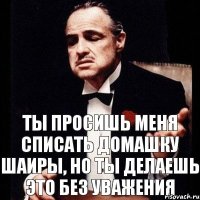 ТЫ ПРОСИШЬ МЕНЯ СПИСАТЬ ДОМАШКУ ШАИРЫ, НО ТЫ ДЕЛАЕШЬ ЭТО БЕЗ УВАЖЕНИЯ

risovach.ru